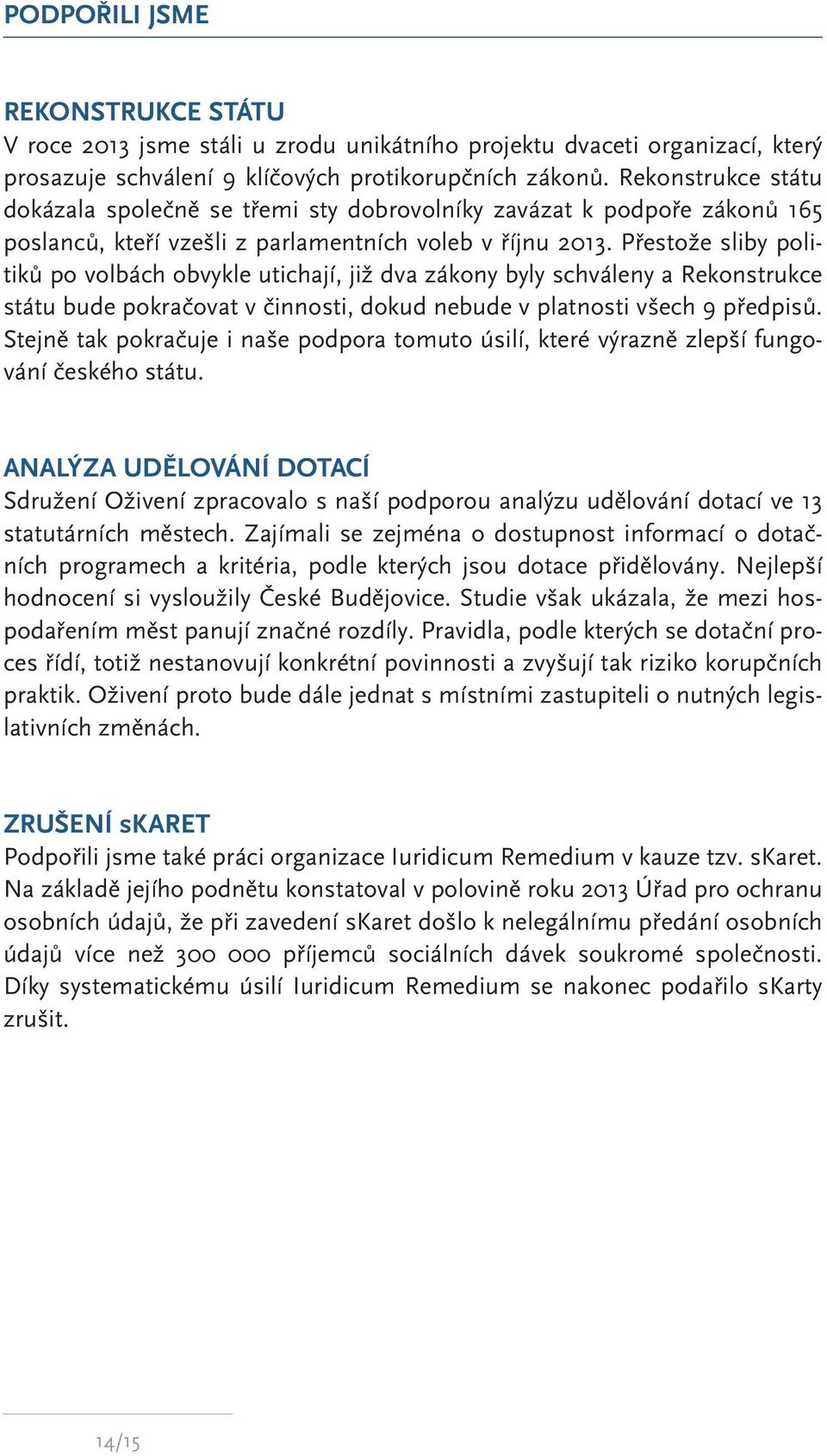 PODPOŘILI JSME

REKONSTRUKCE STÁTU
V roce 2013 jsme stáli u zrodu unikátního projektu dvaceti organizací, který prosazuje schválení 9 klíčových protikorupčních zákonů. Rekonstrukce státu dokázala společně se třemi sty dobrovolníky zavázat k podpoře zákonů 165 poslanců, kteří vzešli z parlamentních voleb v říjnu 2013. Přestože sliby politiků po volbách obvykle utichají, již dva zákony byly schváleny a Rekonstrukce státu bude pokračovat v činnosti, dokud nebude v platnosti všech 9 předpisů. Stejně tak pokračuje i naše podpora tomuto úsilí, které výrazně zlepší fungování českého státu.

ANALÝZA UDĚLOVÁNÍ DOTACÍ
Sdružení Oživení zpracovalo s naší podporou analýzu udělování dotací ve 13 statutárních městech. Zajímali se zejména o dostupnost informací o dotačních programech a kritéria, podle kterých jsou dotace přidělovány. Nejlepší hodnocení si vysloužily České Budějovice. Studie však ukázala, že mezi hospodařením měst panují značné rozdíly. Pravidla, podle kterých se dotační proces řídí, totiž nestanovují konkrétní povinnosti a zvyšují tak riziko korupčních praktik. Oživení proto bude dále jednat s místními zastupiteli o nutných legislativních změnách.

ZRUŠENÍ sKARET
Podpořili jsme také práci organizace Iuridicum Remedium v kauze tzv. sKaret. Na základě jejího podnětu konstatoval v polovině roku 2013 Úřad pro ochranu osobních údajů, že při zavedení sKaret došlo k nelegálnímu předání osobních údajů více než 300 000 příjemců sociálních dávek soukromé společnosti. Díky systematickému úsilí Iuridicum Remedium se nakonec podařilo sKarty zrušit.

14/15